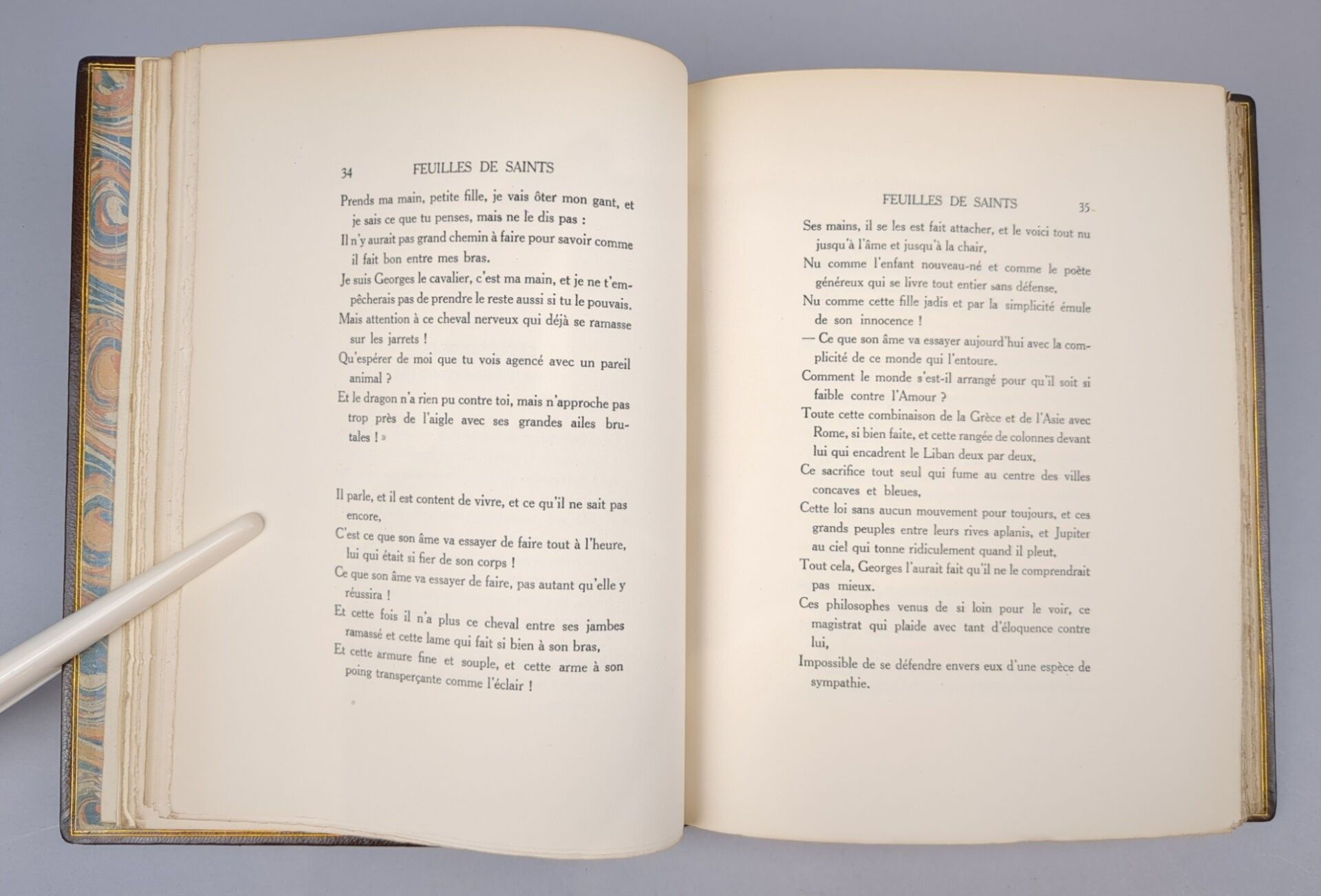 34 FEUILLES DE SAINTS

Prends ma main, petite fille, je vais ôter mon gant, et je sais ce que tu penses, mais ne le dis pas :

Il n'y aurait pas grand chemin à faire pour savoir comme il fait bon entre mes bras.

Je suis Georges le cavalier, c'est ma main, et je ne t'empêcherais pas de prendre le reste aussi si tu le pouvais.

Mais attention à ce cheval nerveux qui déjà se ramasse sur les jarrets !

Qu'espérer de moi que tu vois agencé avec un pareil animal ?

Et le dragon n'a rien pu contre toi, mais n'approche pas trop près de l'aigle avec ses grandes ailes brutales ! »

Il parle, et il est content de vivre, et ce qu'il ne sait pas encore,

C'est ce que son âme va essayer de faire tout à l'heure, lui qui était si fier de son corps !

Ce que son âme va essayer de faire, pas autant qu'elle y réussira !

Et cette fois il n'a plus ce cheval entre ses jambes ramassé et cette lame qui fait si bien à son bras,

Et cette armure fine et souple, et cette arme à son poing transperçante comme l'éclair !

FEUILLES DE SAINTS 35

Ses mains, il se les est fait attacher, et le voici tout nu jusqu'à l'âme et jusqu'à la chair,

Nu comme l'enfant nouveau-né et comme le poète généreux qui se livre tout entier sans défense,

Nu comme cette fille jadis et par la simplicité émule de son innocence !

— Ce que son âme va essayer aujourd'hui avec la complicité de ce monde qui l'entoure.

Comment le monde s'est-il arrangé pour qu'il soit si faible contre l'Amour ?

Toute cette combinaison de la Grèce et de l'Asie avec Rome, si bien faite, et cette rangée de colonnes devant lui qui encadrent le Liban deux par deux,

Ce sacrifice tout seul qui fume au centre des villes concaves et bleues,

Cette loi sans aucun mouvement pour toujours, et ces grands peuples entre leurs rives aplanis, et Jupiter au ciel qui tonne ridiculement quand il pleut,

Tout cela, Georges l'aurait fait qu'il ne le comprendrait pas mieux.

Ces philosophes venus de si loin pour le voir, ce magistrat qui plaide avec tant d'éloquence contre lui,

Impossible de se défendre envers eux d'une espèce de sympathie.